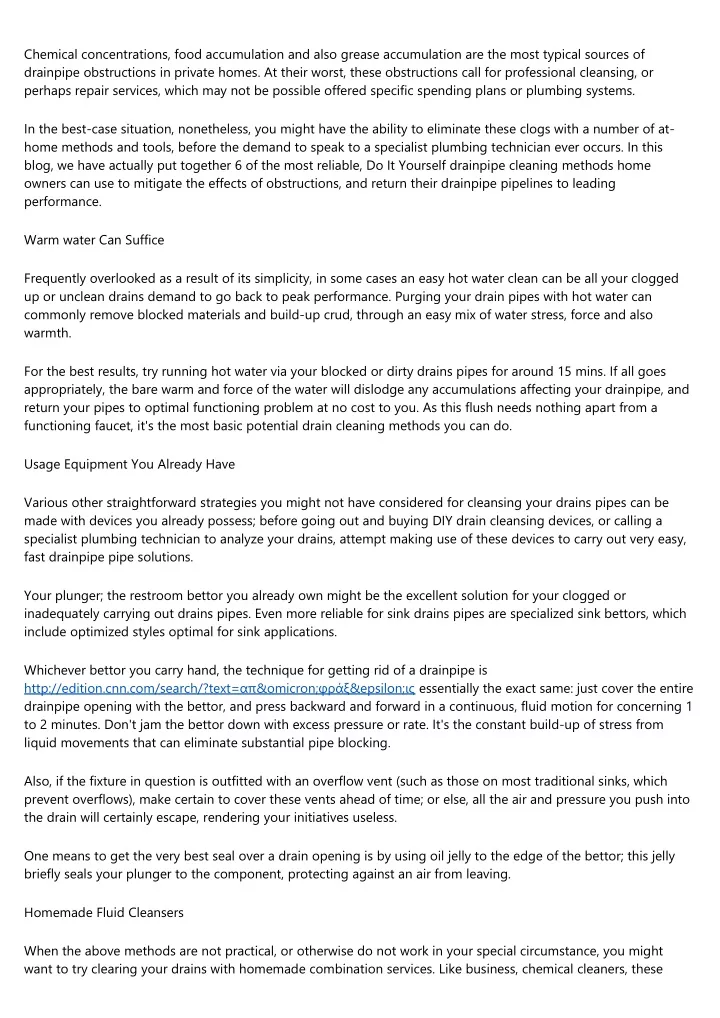 Chemical concentrations, food accumulation and also grease accumulation are the most typical sources of drainpipe obstructions in private homes. At their worst, these obstructions call for professional cleansing, or perhaps repair services, which may not be possible offered specific spending plans or plumbing systems.

In the best-case situation, nonetheless, you might have the ability to eliminate these clogs with a number of at-home methods and tools, before the demand to speak to a specialist plumbing technician ever occurs. In this blog, we have actually put together 6 of the most reliable, Do It Yourself drainpipe cleaning methods home owners can use to mitigate the effects of obstructions, and return their drainpipe pipelines to leading performance.

Warm water Can Suffice

Frequently overlooked as a result of its simplicity, in some cases an easy hot water clean can be all your clogged up or unclean drains demand to go back to peak performance. Purging your drain pipes with hot water can commonly remove blocked materials and build-up crud, through an easy mix of water stress, force and also warmth.

For the best results, try running hot water via your blocked or dirty drains pipes for around 15 mins. If all goes appropriately, the bare warm and force of the water will dislodge any accumulations affecting your drainpipe, and return your pipes to optimal functioning problem at no cost to you. As this flush needs nothing apart from a functioning faucet, it's the most basic potential drain cleaning methods you can do.

Usage Equipment You Already Have

Various other straightforward strategies you might not have considered for cleansing your drains pipes can be made with devices you already possess; before going out and buying DIY drain cleansing devices, or calling a specialist plumbing technician to analyze your drains, attempt making use of these devices to carry out very easy, fast drainpipe pipe solutions.

Your plunger; the restroom bettor you already own might be the excellent solution for your clogged or inadequately carrying out drains pipes. Even more reliable for sink drains pipes are specialized sink bettors, which include optimized styles optimal for sink applications.

Whichever bettor you carry hand, the technique for getting rid of a drainpipe is http://edition.cnn.com/search/?text=απ&omicron;φράξ&epsilon;ις essentially the exact same: just cover the entire drainpipe opening with the bettor, and press backward and forward in a continuous, fluid motion for concerning 1 to 2 minutes. Don't jam the bettor down with excess pressure or rate. It's the constant build-up of stress from liquid movements that can eliminate substantial pipe blocking.

Also, if the fixture in question is outfitted with an overflow vent (such as those on most traditional sinks, which prevent overflows), make certain to cover these vents ahead of time; or else, all the air and pressure you push into the drain will certainly escape, rendering your initiatives useless.

One means to get the very best seal over a drain opening is by using oil jelly to the edge of the bettor; this jelly briefly seals your plunger to the component, protecting against an air from leaving.

Homemade Fluid Cleansers

When the above methods are not practical, or otherwise do not work in your special circumstance, you might want to try clearing your drains with homemade combination services. Like business, chemical cleaners, these